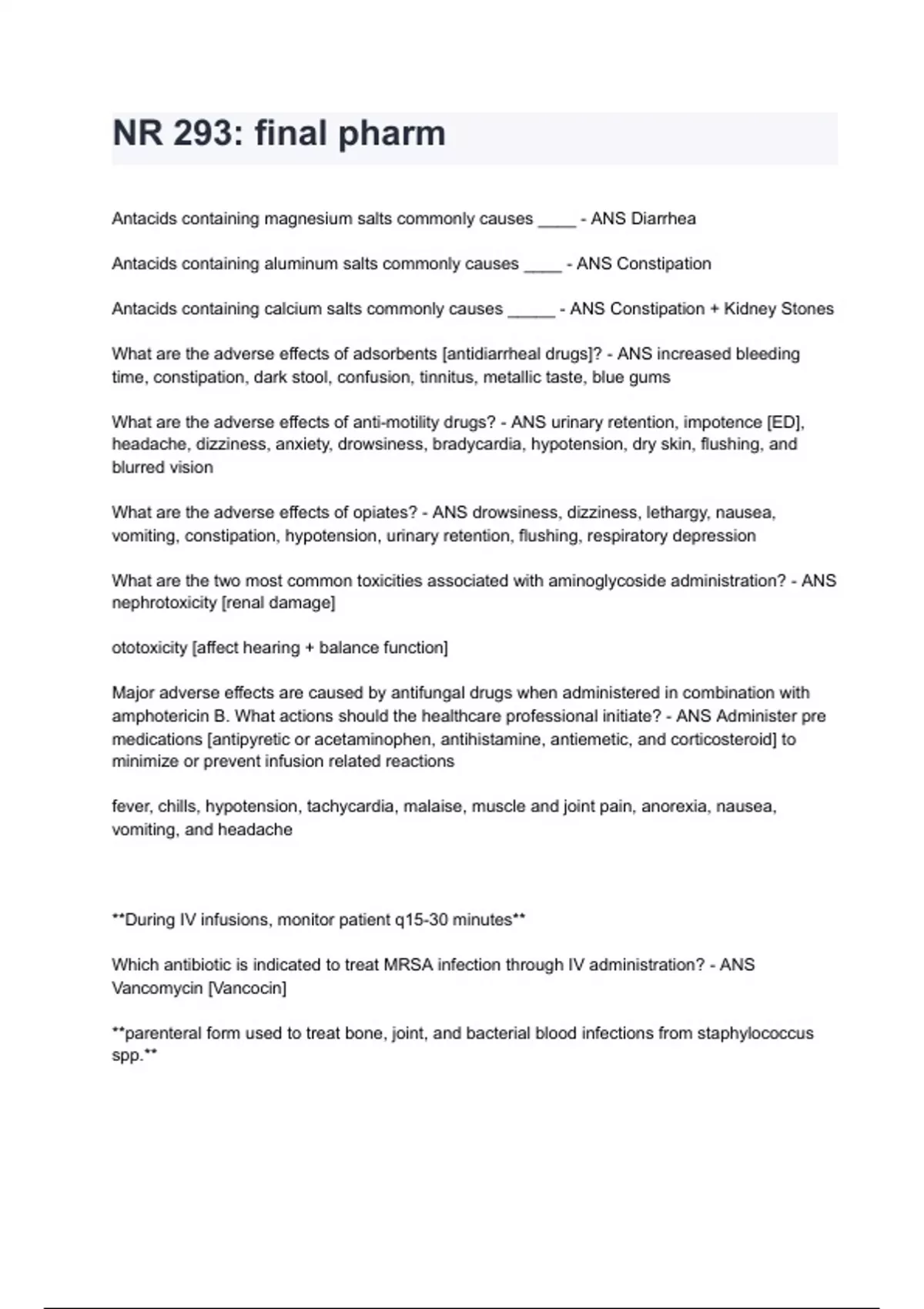 NR 293: final pharm

Antacids containing magnesium salts commonly causes ____ - ANS Diarrhea

Antacids containing aluminum salts commonly causes ____ - ANS Constipation

Antacids containing calcium salts commonly causes _____ - ANS Constipation + Kidney Stones

What are the adverse effects of adsorbents [antidiarrheal drugs]? - ANS increased bleeding time, constipation, dark stool, confusion, tinnitus, metallic taste, blue gums

What are the adverse effects of anti-motility drugs? - ANS urinary retention, impotence [ED], headache, dizziness, anxiety, drowsiness, bradycardia, hypotension, dry skin, flushing, and blurred vision

What are the adverse effects of opiates? - ANS drowsiness, dizziness, lethargy, nausea, vomiting, constipation, hypotension, urinary retention, flushing, respiratory depression

What are the two most common toxicities associated with aminoglycoside administration? - ANS nephrotoxicity [renal damage]

ototoxicity [affect hearing + balance function]

Major adverse effects are caused by antifungal drugs when administered in combination with amphotericin B. What actions should the healthcare professional initiate? - ANS Administer pre medications [antipyretic or acetaminophen, antihistamine, antiemetic, and corticosteroid] to minimize or prevent infusion related reactions

fever, chills, hypotension, tachycardia, malaise, muscle and joint pain, anorexia, nausea, vomiting, and headache

**During IV infusions, monitor patient q15-30 minutes**

Which antibiotic is indicated to treat MRSA infection through IV administration? - ANS Vancomycin [Vancocin]

**parenteral form used to treat bone, joint, and bacterial blood infections from staphylococcus spp.**